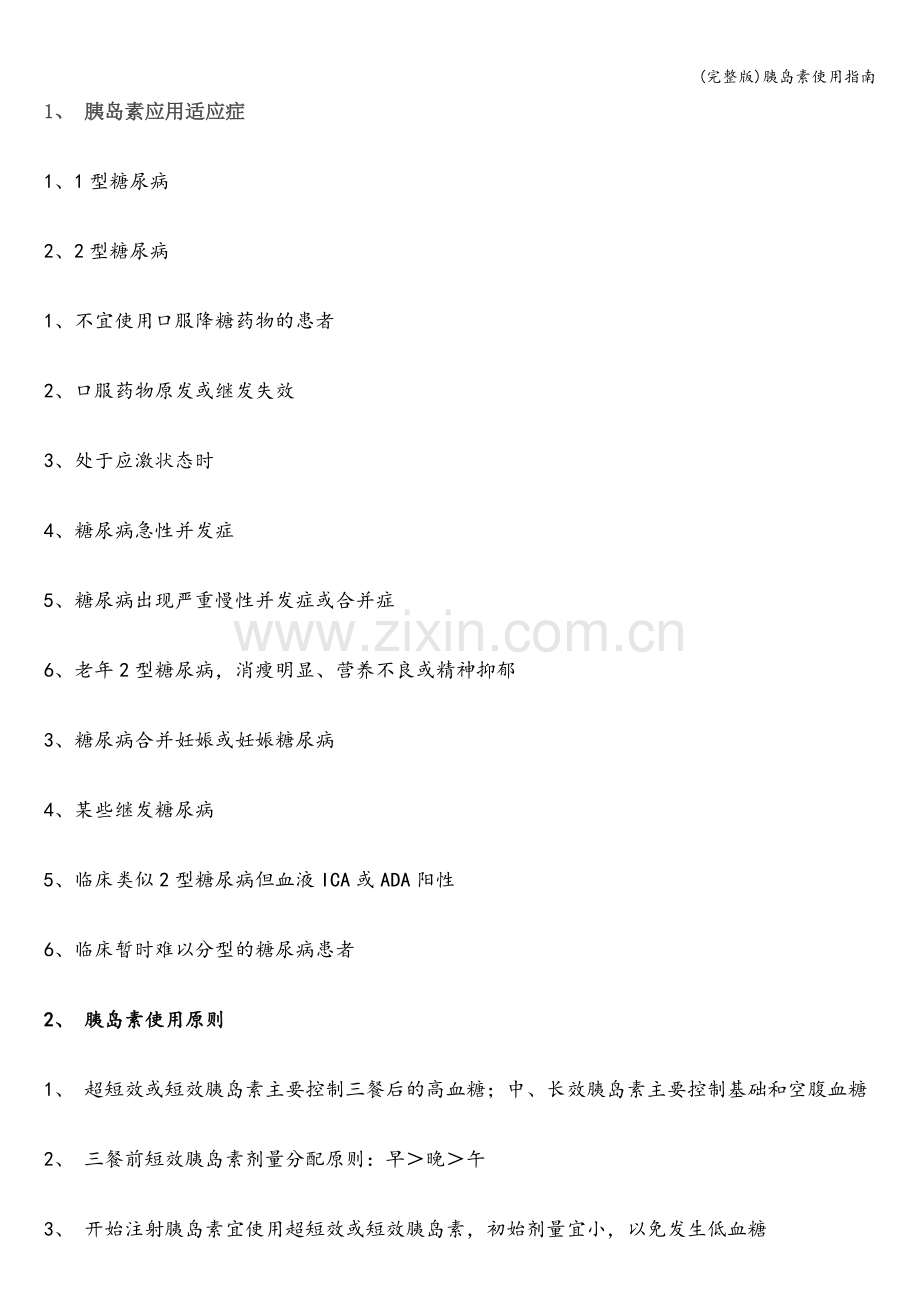 (完整版)胰岛素使用指南

1、 胰岛素应用适应症

1、1型糖尿病

2、2型糖尿病

1、不宜使用口服降糖药物的患者

2、口服药物原发或继发失效

3、处于应激状态时

4、糖尿病急性并发症

5、糖尿病出现严重慢性并发症或合并症

6、老年2型糖尿病，消瘦明显、营养不良或精神抑郁

3、糖尿病合并妊娠或妊娠糖尿病

4、某些继发糖尿病

5、临床类似2型糖尿病但血液ICA或ADA阳性

6、临床暂时难以分型的糖尿病患者

2、 胰岛素使用原则

1、 超短效或短效胰岛素主要控制三餐后的高血糖；中、长效胰岛素主要控制基础和空腹血糖

2、 三餐前短效胰岛素剂量分配原则：早＞晚＞午

3、 开始注射胰岛素宜使用超短效或短效胰岛素，初始剂量宜小，以免发生低血糖

www.zixin.com.cn